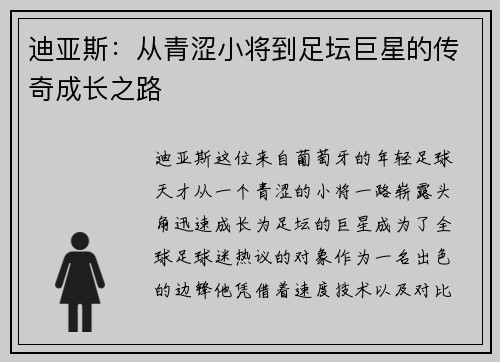 迪亚斯：从青涩小将到足坛巨星的传奇成长之路

迪亚斯这位来自葡萄牙的年轻足球天才从一个青涩的小将一路崭露头角迅速成长为足坛的巨星成为了全球足球迷热议的对象作为一名出色的边锋他凭借着速度技术以及对比